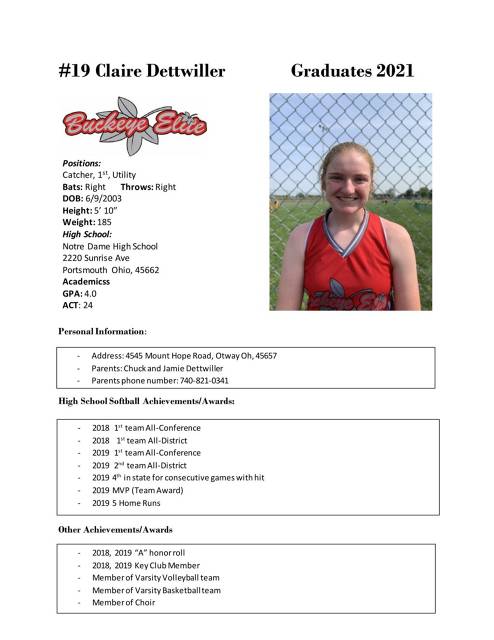 #19 Claire Dettwiller Graduates 2021

Buckeye Elite

Positions:
Catcher, 1st, Utility
Bats: Right Throws: Right
DOB: 6/9/2003
Height: 5' 10"
Weight: 185
High School:
Notre Dame High School
2220 Sunrise Ave
Portsmouth Ohio, 45662
Academicss
GPA: 4.0
ACT: 24

Buckeye Elite

Personal Information:

- Address: 4545 Mount Hope Road, Otway Oh, 45657
- Parents: Chuck and Jamie Dettwiller
- Parents phone number: 740-821-0341

High School Softball Achievements/Awards:

- 2018 1st team All-Conference
- 2018 1st team All-District
- 2019 1st team All-Conference
- 2019 2nd team All-District
- 2019 4th in state for consecutive games with hit
- 2019 MVP (Team Award)
- 2019 5 Home Runs

Other Achievements/Awards

- 2018, 2019 "A" honor roll
- 2018, 2019 Key Club Member
- Member of Varsity Volleyball team
- Member of Varsity Basketball team
- Member of Choir